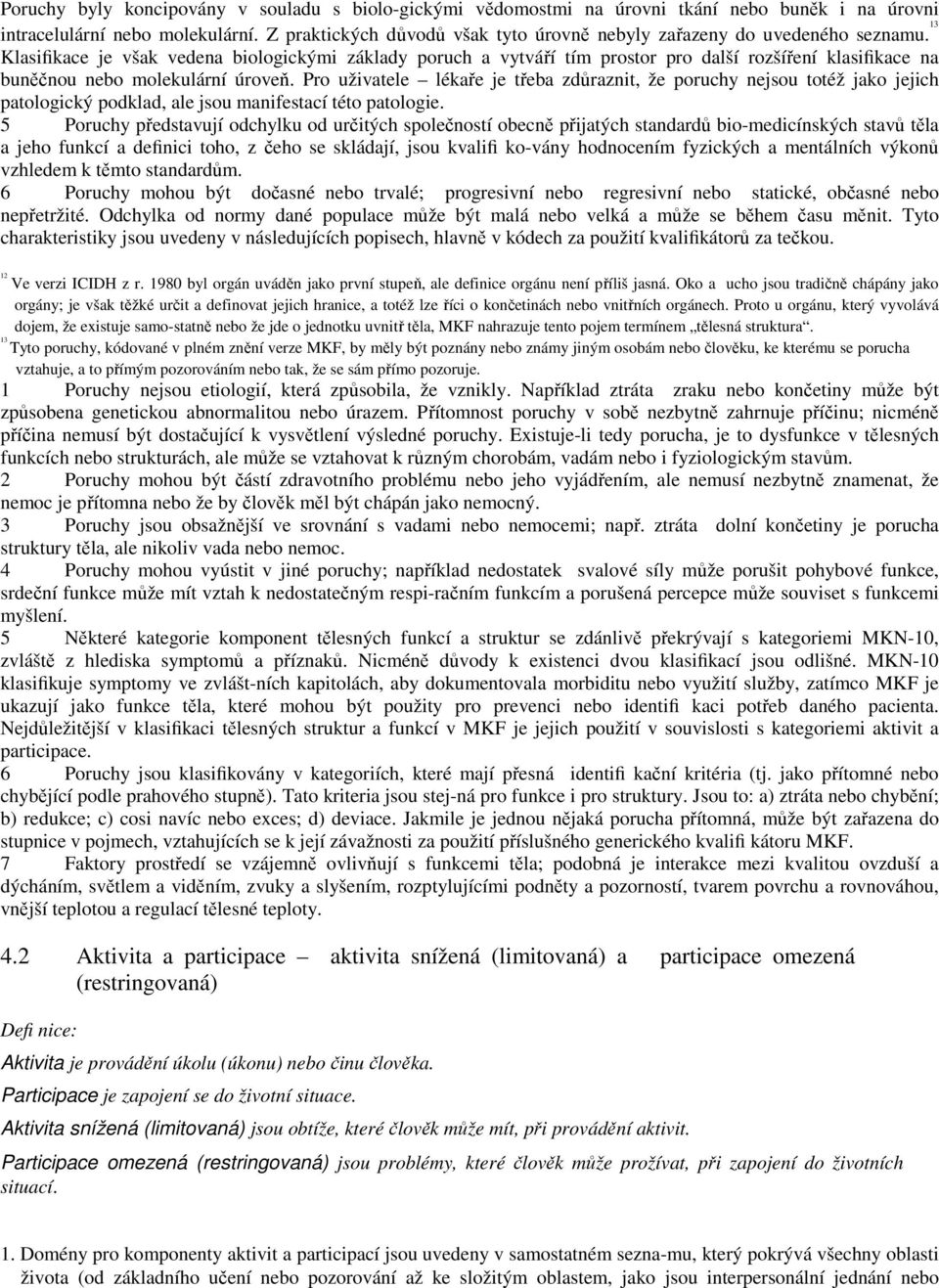 Poruchy byly koncipovány v souladu s biolo-gickými vědomostmi na úrovni tkání nebo buněk i na úrovni intracelulární nebo molekulární. Z praktických důvodů však tyto úrovně nebyly zařazeny do uvedeného seznamu.$^{13}$ Klasifikace je však vedena biologickými základy poruch a vytváří tím prostor pro další rozšíření klasifikace na buněčnou nebo molekulární úroveň. Pro uživatele – lékaře je třeba zdůraznit, že poruchy nejsou totéž jako jejich patologický podklad, ale jsou manifestací této patologie.

5 Poruchy představují odchylku od určitých společností obecně přijatých standardů bio-medicínských stavů těla a jeho funkcí a definici toho, z čeho se skládají, jsou kvalifi ko-vány hodnocením fyzických a mentálních výkonů vzhledem k těmto standardům.

6 Poruchy mohou být dočasné nebo trvalé; progresivní nebo regresivní nebo statické, občasné nebo nepřetržité. Odchylka od normy dané populace může být malá nebo velká a může se během času měnit. Tyto charakteristiky jsou uvedeny v následujících popisech, hlavně v kódech za použití kvalifikátorů za tečkou.

$^{12}$ Ve verzi ICIDH z r. 1980 byl orgán uváděn jako první stupeň, ale definice orgánu není příliš jasná. Oko a ucho jsou tradičně chápány jako orgány; je však těžké určit a definovat jejich hranice, a totéž lze říci o končetinách nebo vnitřních orgánech. Proto u orgánu, který vyvolává dojem, že existuje samo-statně nebo že jde o jednotku uvnitř těla, MKF nahrazuje tento pojem termínem „tělesná struktura“.

$^{13}$ Tyto poruchy, kódované v plném znění verze MKF, by měly být poznány nebo známy jiným osobám nebo člověku, ke kterému se porucha vztahuje, a to přímým pozorováním nebo tak, že se sám přímo pozoruje.

1 Poruchy nejsou etiologií, která způsobila, že vznikly. Například ztráta zraku nebo končetiny může být způsobena genetickou abnormalitou nebo úrazem. Přítomnost poruchy v sobě nezbytně zahrnuje příčinu; nicméně příčina nemusí být dostačující k vysvětlení výsledné poruchy. Existuje-li tedy porucha, je to dysfunkce v tělesných funkcích nebo strukturách, ale může se vztahovat k různým chorobám, vadám nebo i fyziologickým stavům.

2 Poruchy mohou být částí zdravotního problému nebo jeho vyjádřením, ale nemusí nezbytně znamenat, že nemoc je přítomna nebo že by člověk měl být chápán jako nemocný.

3 Poruchy jsou obsažnější ve srovnání s vadami nebo nemocemi; např. ztráta dolní končetiny je porucha struktury těla, ale nikoliv vada nebo nemoc.

4 Poruchy mohou vyústit v jiné poruchy; například nedostatek svalové síly může porušit pohybové funkce, srdeční funkce může mít vztah k nedostatečným respi-račním funkcím a porušená percepce může souviset s funkcemi myšlení.

5 Některé kategorie komponent tělesných funkcí a struktur se zdánlivě překrývají s kategoriemi MKN-10, zvláště z hlediska symptomů a příznaků. Nicméně důvody k existenci dvou klasifikací jsou odlišné. MKN-10 klasifikuje symptomy ve zvlášt-ních kapitolách, aby dokumentovala morbiditu nebo využití služby, zatímco MKF je ukazují jako funkce těla, které mohou být použity pro prevenci nebo identifi kaci potřeb daného pacienta. Nejdůležitější v klasifikaci tělesných struktur a funkcí v MKF je jejich použití v souvislosti s kategoriemi aktivit a participace.

6 Poruchy jsou klasifikovány v kategoriích, které mají přesná identifi kační kritéria (tj. jako přítomné nebo chybějící podle prahového stupně). Tato kriteria jsou stej-ná pro funkce i pro struktury. Jsou to: a) ztráta nebo chybění; b) redukce; c) cosi navíc nebo exces; d) deviace. Jakmile je jednou nějaká porucha přítomná, může být zařazena do stupnice v pojmech, vztahujících se k její závažnosti za použití příslušného generického kvalifi kátoru MKF.

7 Faktory prostředí se vzájemně ovlivňují s funkcemi těla; podobná je interakce mezi kvalitou ovzduší a dýcháním, světlem a viděním, zvuky a slyšením, rozptylujícími podněty a pozorností, tvarem povrchu a rovnováhou, vnější teplotou a regulací tělesné teploty.

4.2 Aktivita a participace – aktivita snížená (limitovaná) a participace omezená (restringovaná)

Defi nice:

Aktivita je provádění úkolu (úkonu) nebo činu člověka.

Participace je zapojení se do životní situace.

Aktivita snížená (limitovaná) jsou obtíže, které člověk může mít, při provádění aktivit.

Participace omezená (restringovaná) jsou problémy, které člověk může prožívat, při zapojení do životních situací.

1. Domény pro komponenty aktivit a participací jsou uvedeny v samostatném sezna-mu, který pokrývá všechny oblasti života (od základního učení nebo pozorování až ke složitým oblastem, jako jsou interpersonální jednání nebo